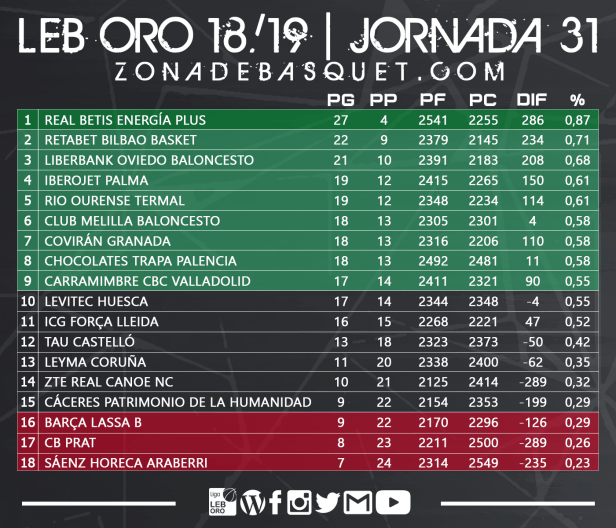 LEB ORO 18/19 | JORNADA 31
ZONADEBASQUET.COM

| | | PG | PP | PF | PC | DIF | % |
|---|---|---|---|---|---|---|---|
| 1 | REAL BETIS ENERGÍA PLUS | 27 | 4 | 2541 | 2255 | 286 | 0,87 |
| 2 | RETABET BILBAO BASKET | 22 | 9 | 2379 | 2145 | 234 | 0,71 |
| 3 | LIBERBANK OVIEDO BALONCESTO | 21 | 10 | 2391 | 2183 | 208 | 0,68 |
| 4 | IBEROJET PALMA | 19 | 12 | 2415 | 2265 | 150 | 0,61 |
| 5 | RIO OURENSE TERMAL | 19 | 12 | 2348 | 2234 | 114 | 0,61 |
| 6 | CLUB MELILLA BALONCESTO | 18 | 13 | 2305 | 2301 | 4 | 0,58 |
| 7 | COVIRÁN GRANADA | 18 | 13 | 2316 | 2206 | 110 | 0,58 |
| 8 | CHOCOLATES TRAPA PALENCIA | 18 | 13 | 2492 | 2481 | 11 | 0,58 |
| 9 | CARRAMIMBRE CBC VALLADOLID | 17 | 14 | 2411 | 2321 | 90 | 0,55 |
| 10 | LEVITEC HUESCA | 17 | 14 | 2344 | 2348 | -4 | 0,55 |
| 11 | ICG FORÇA LLEIDA | 16 | 15 | 2268 | 2221 | 47 | 0,52 |
| 12 | TAU CASTELLÓ | 13 | 18 | 2323 | 2373 | -50 | 0,42 |
| 13 | LEYMA CORUÑA | 11 | 20 | 2338 | 2400 | -62 | 0,35 |
| 14 | ZTE REAL CANOE NC | 10 | 21 | 2125 | 2414 | -289 | 0,32 |
| 15 | CÁCERES PATRIMONIO DE LA HUMANIDAD | 9 | 22 | 2154 | 2353 | -199 | 0,29 |
| 16 | BARÇA LASSA B | 9 | 22 | 2170 | 2296 | -126 | 0,29 |
| 17 | CB PRAT | 8 | 23 | 2211 | 2500 | -289 | 0,26 |
| 18 | SÁENZ HORECA ARABERRI | 7 | 24 | 2314 | 2549 | -235 | 0,23 |

Liga LEB ORO